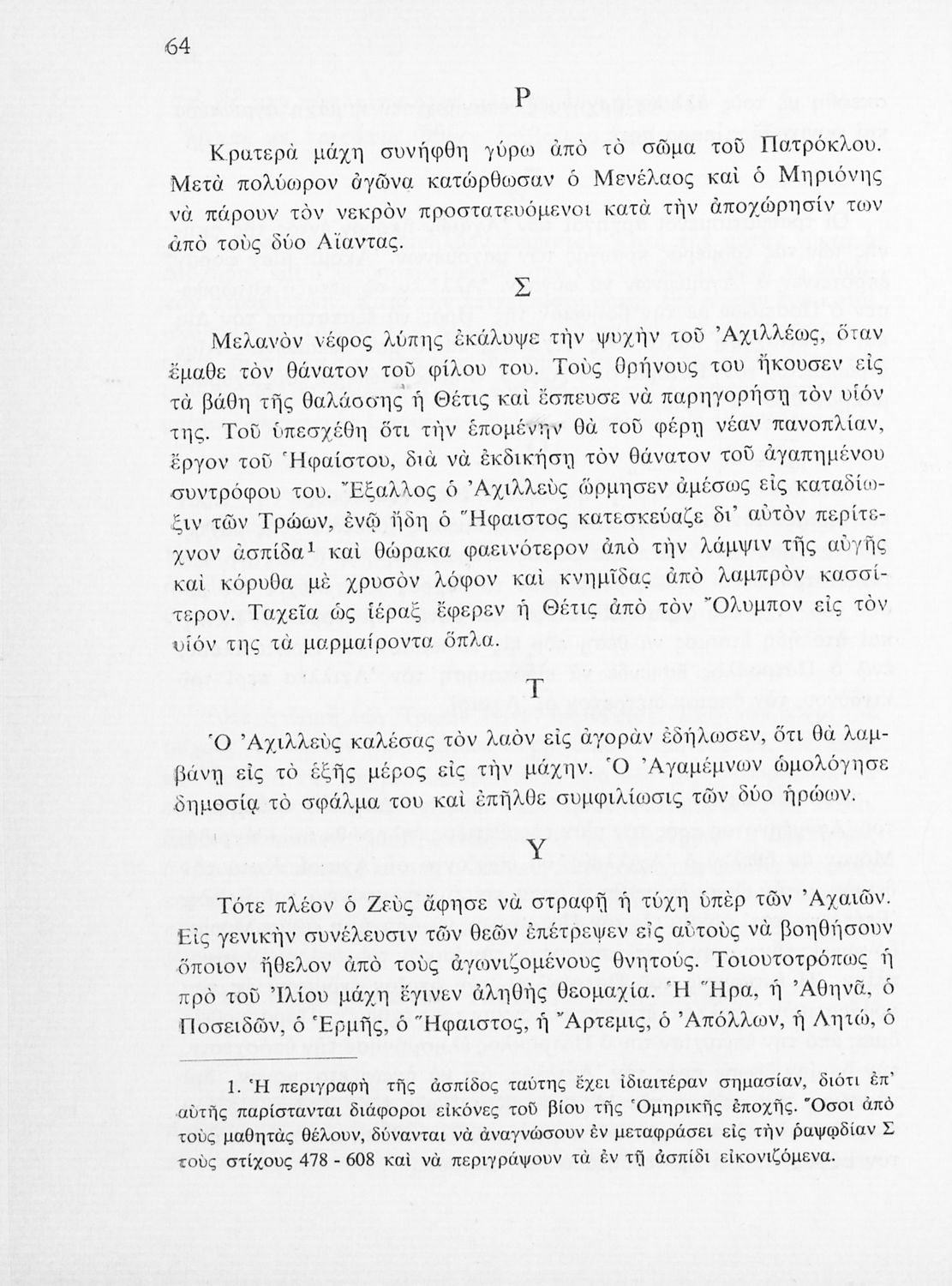 64

Ρ

Κρατερὰ μάχη συνήφθη γύρω ἀπὸ τὸ σῶμα τοῦ Πατρόκλου. Μετὰ πολύωρον ἀγῶνα κατώρθωσαν ὁ Μενέλαος καὶ ὁ Μηριόνης νὰ πάρουν τὸν νεκρὸν προστατευόμενοι κατὰ τὴν ἀποχώρησίν των ἀπὸ τοὺς δύο Αἴαντας.

Σ

Μελανὸν νέφος λύπης ἐκάλυψε τὴν ψυχὴν τοῦ Ἀχιλλέως, ὅταν ἔμαθε τὸν θάνατον τοῦ φίλου του. Τοὺς θρήνους του ἤκουσεν εἰς τὰ βάθη τῆς θαλάσσης ἡ Θέτις καὶ ἔσπευσε νὰ παρηγορήσῃ τὸν υἱόν της. Τοῦ ὑπεσχέθη ὅτι τὴν ἑπομένην θὰ τοῦ φέρῃ νέαν πανοπλίαν, ἔργον τοῦ Ἡφαίστου, διὰ νὰ ἐκδικήσῃ τὸν θάνατον τοῦ ἀγαπημένου συντρόφου του. Ἔξαλλος ὁ Ἀχιλλεὺς ὥρμησεν ἀμέσως εἰς καταδίωξιν τῶν Τρώων, ἐνῷ ἤδη ὁ Ἥφαιστος κατεσκεύαζε δι' αὐτὸν περίτεχνον ἀσπίδα$^1$ καὶ θώρακα φαεινότερον ἀπὸ τὴν λάμψιν τῆς αὐγῆς καὶ κόρυθα μὲ χρυσὸν λόφον καὶ κνημῖδας ἀπὸ λαμπρὸν κασσίτερον. Ταχεῖα ὡς ἱέραξ ἔφερεν ἡ Θέτις ἀπὸ τὸν Ὄλυμπον εἰς τὸν υἱόν της τὰ μαρμαίροντα ὅπλα.

Τ

Ὁ Ἀχιλλεὺς καλέσας τὸν λαὸν εἰς ἀγορὰν ἐδήλωσεν, ὅτι θὰ λαμβάνῃ εἰς τὸ ἑξῆς μέρος εἰς τὴν μάχην. Ὁ Ἀγαμέμνων ὡμολόγησε δημοσίᾳ τὸ σφάλμα του καὶ ἐπῆλθε συμφιλίωσις τῶν δύο ἡρώων.

Υ

Τότε πλέον ὁ Ζεὺς ἄφησε νὰ στραφῇ ἡ τύχη ὑπὲρ τῶν Ἀχαιῶν. Εἰς γενικὴν συνέλευσιν τῶν θεῶν ἐπέτρεψεν εἰς αὐτοὺς νὰ βοηθήσουν ὅποιον ἤθελον ἀπὸ τοὺς ἀγωνιζομένους θνητούς. Τοιουτοτρόπως ἡ πρὸ τοῦ Ἰλίου μάχη ἔγινεν ἀληθὴς θεομαχία. Ἡ Ἥρα, ἡ Ἀθηνᾶ, ὁ Ποσειδῶν, ὁ Ἑρμῆς, ὁ Ἥφαιστος, ἡ Ἄρτεμις, ὁ Ἀπόλλων, ἡ Λητώ, ὁ

1. Ἡ περιγραφὴ τῆς ἀσπίδος ταύτης ἔχει ἰδιαιτέραν σημασίαν, διότι ἐπ' αὐτῆς παρίστανται διάφοροι εἰκόνες τοῦ βίου τῆς Ὁμηρικῆς ἐποχῆς. Ὅσοι ἀπὸ τοὺς μαθητὰς θέλουν, δύνανται νὰ ἀναγνώσουν ἐν μεταφράσει εἰς τὴν ῥαψῳδίαν Σ τοὺς στίχους 478 - 608 καὶ νὰ περιγράψουν τὰ ἐν τῇ ἀσπίδι εἰκονιζόμενα.